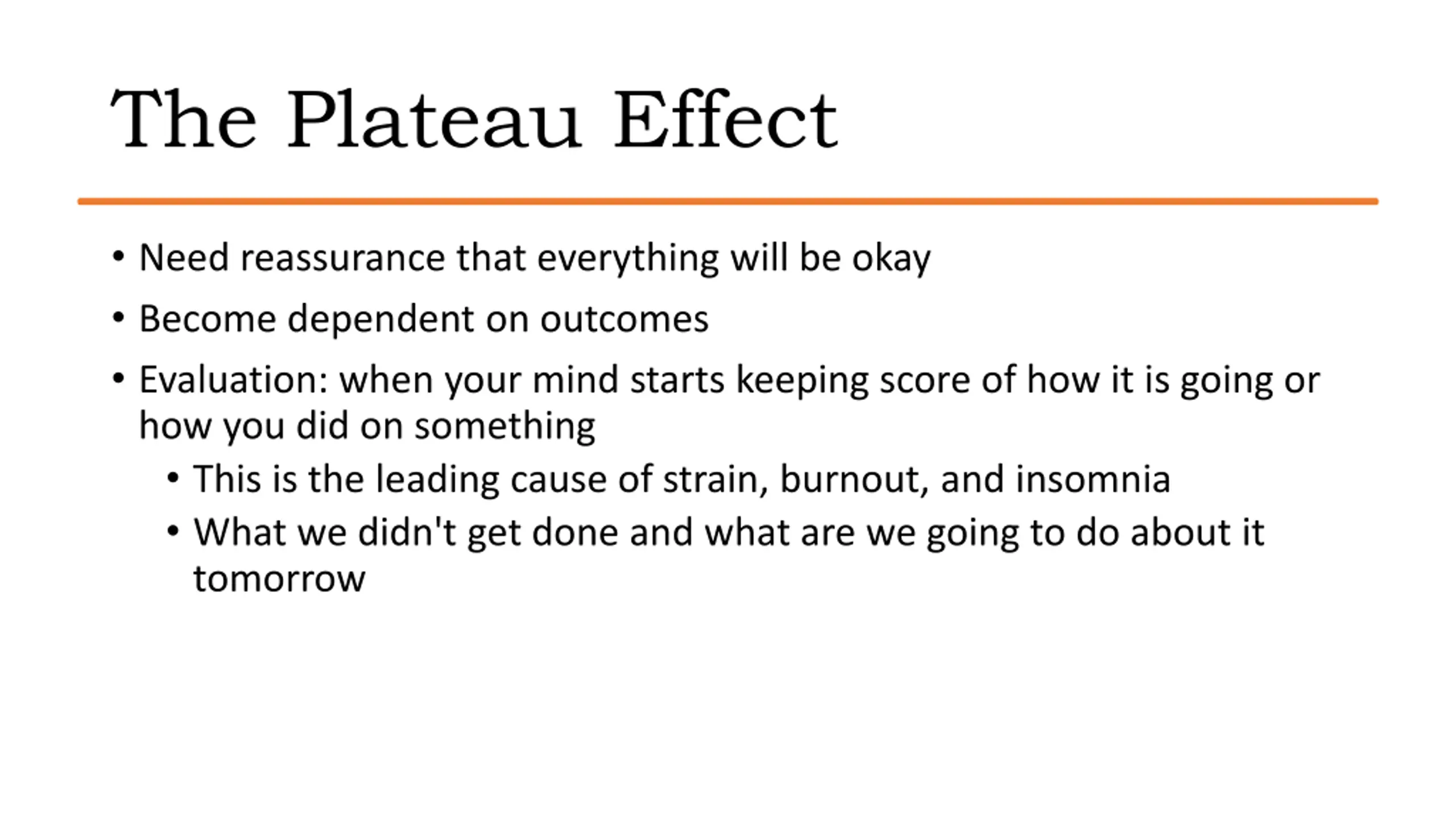 The Plateau Effect

• Need reassurance that everything will be okay
• Become dependent on outcomes
• Evaluation: when your mind starts keeping score of how it is going or how you did on something
  • This is the leading cause of strain, burnout, and insomnia
  • What we didn't get done and what are we going to do about it tomorrow